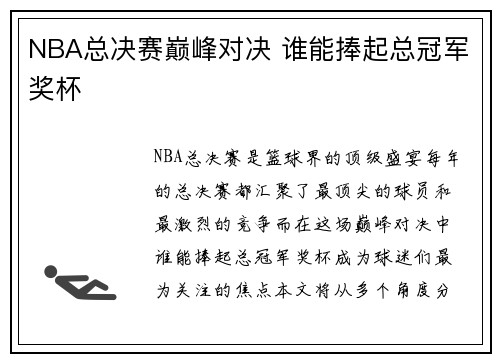 NBA总决赛巅峰对决 谁能捧起总冠军奖杯

NBA总决赛是篮球界的顶级盛宴每年的总决赛都汇聚了最顶尖的球员和最激烈的竞争而在这场巅峰对决中谁能捧起总冠军奖杯成为球迷们最为关注的焦点本文将从多个角度分